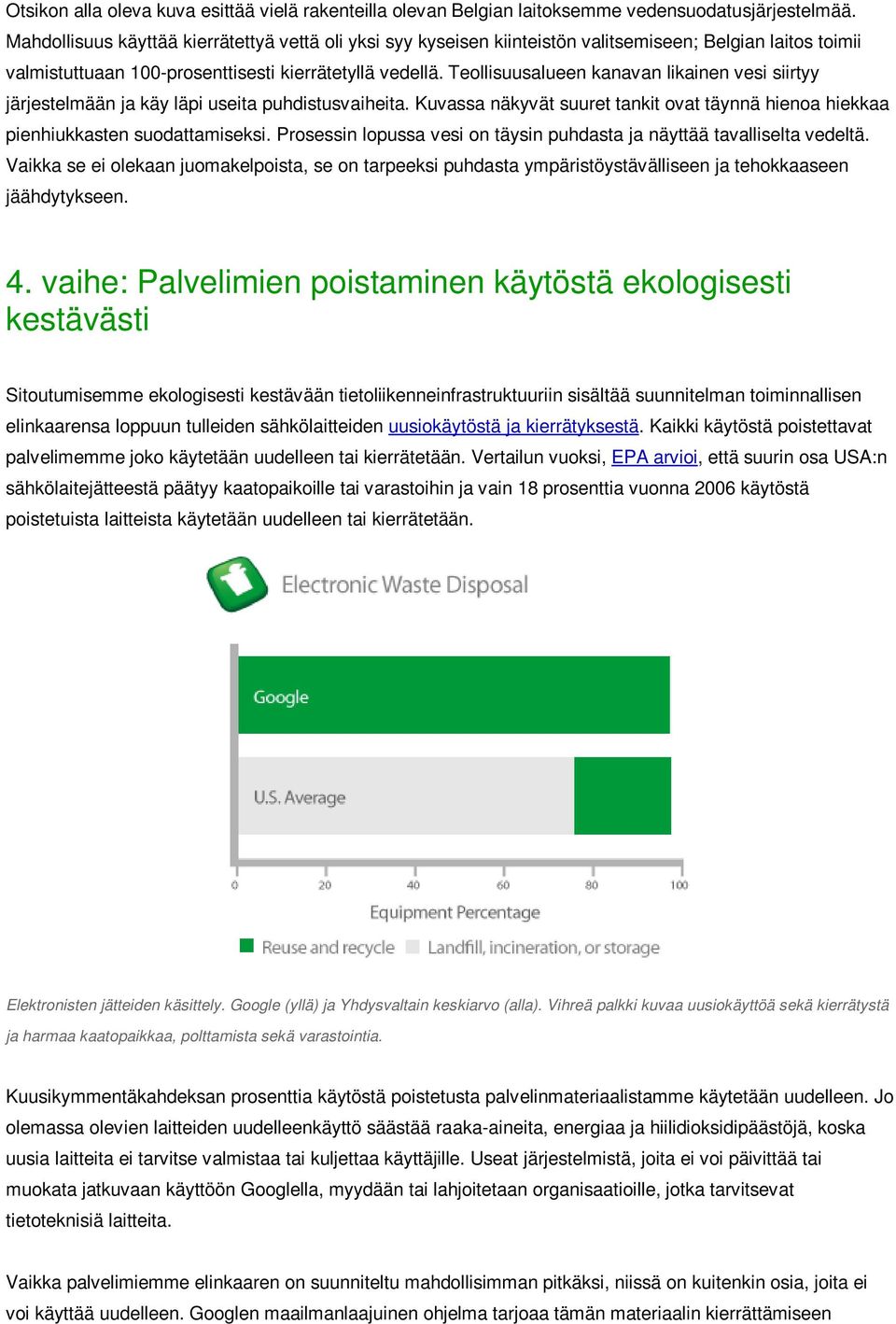 Otsikon alla oleva kuva esittää vielä rakenteilla olevan Belgian laitoksemme vedensuodatusjärjestelmää. Mahdollisuus käyttää kierrätettyä vettä oli yksi syy kyseisen kiinteistön valitsemiseen; Belgian laitos toimii valmistuttuaan 100-prosenttisesti kierrätetyllä vedellä. Teollisuusalueen kanavan likainen vesi siirtyy järjestelmään ja käy läpi useita puhdistusvaiheita. Kuvassa näkyvät suuret tankit ovat täynnä hienoa hiekkaa pienhiukkasten suodattamiseksi. Prosessin lopussa vesi on täysin puhdasta ja näyttää tavalliselta vedeltä. Vaikka se ei olekaan juomakelpoista, se on tarpeeksi puhdasta ympäristöystävälliseen ja tehokkaaseen jäähdytykseen.

4. vaihe: Palvelimien poistaminen käytöstä ekologisesti kestävästi

Sitoutumisemme ekologisesti kestävään tietoliikenneinfrastruktuuriin sisältää suunnitelman toiminnallisen elinkaarensa loppuun tulleiden sähkölaitteiden uusiokäytöstä ja kierrätyksestä. Kaikki käytöstä poistettavat palvelimemme joko käytetään uudelleen tai kierrätetään. Vertailun vuoksi, EPA arvioi, että suurin osa USA:n sähkölaitejätteestä päätyy kaatopaikoille tai varastoihin ja vain 18 prosenttia vuonna 2006 käytöstä poistetuista laitteista käytetään uudelleen tai kierrätetään.

Electronic Waste Disposal

Google

U.S. Average

0 20 40 60 80 100

Equipment Percentage

Reuse and recycle Landfill, incineration, or storage

Elektronisten jätteiden käsittely. Google (yllä) ja Yhdysvaltain keskiarvo (alla). Vihreä palkki kuvaa uusiokäyttöä sekä kierrätystä ja harmaa kaatopaikkaa, polttamista sekä varastointia.

Kuusikymmentäkahdeksan prosenttia käytöstä poistetusta palvelinmateriaalistamme käytetään uudelleen. Jo olemassa olevien laitteiden uudelleenkäyttö säästää raaka-aineita, energiaa ja hiilidioksidipäästöjä, koska uusia laitteita ei tarvitse valmistaa tai kuljettaa käyttäjille. Useat järjestelmistä, joita ei voi päivittää tai muokata jatkuvaan käyttöön Googlella, myydään tai lahjoitetaan organisaatioille, jotka tarvitsevat tietoteknisiä laitteita.

Vaikka palvelimiemme elinkaaren on suunniteltu mahdollisimman pitkäksi, niissä on kuitenkin osia, joita ei voi käyttää uudelleen. Googlen maailmanlaajuinen ohjelma tarjoaa tämän materiaalin kierrättämiseen